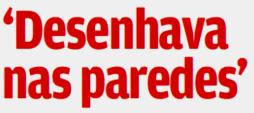 ‘Desenhava nas paredes’